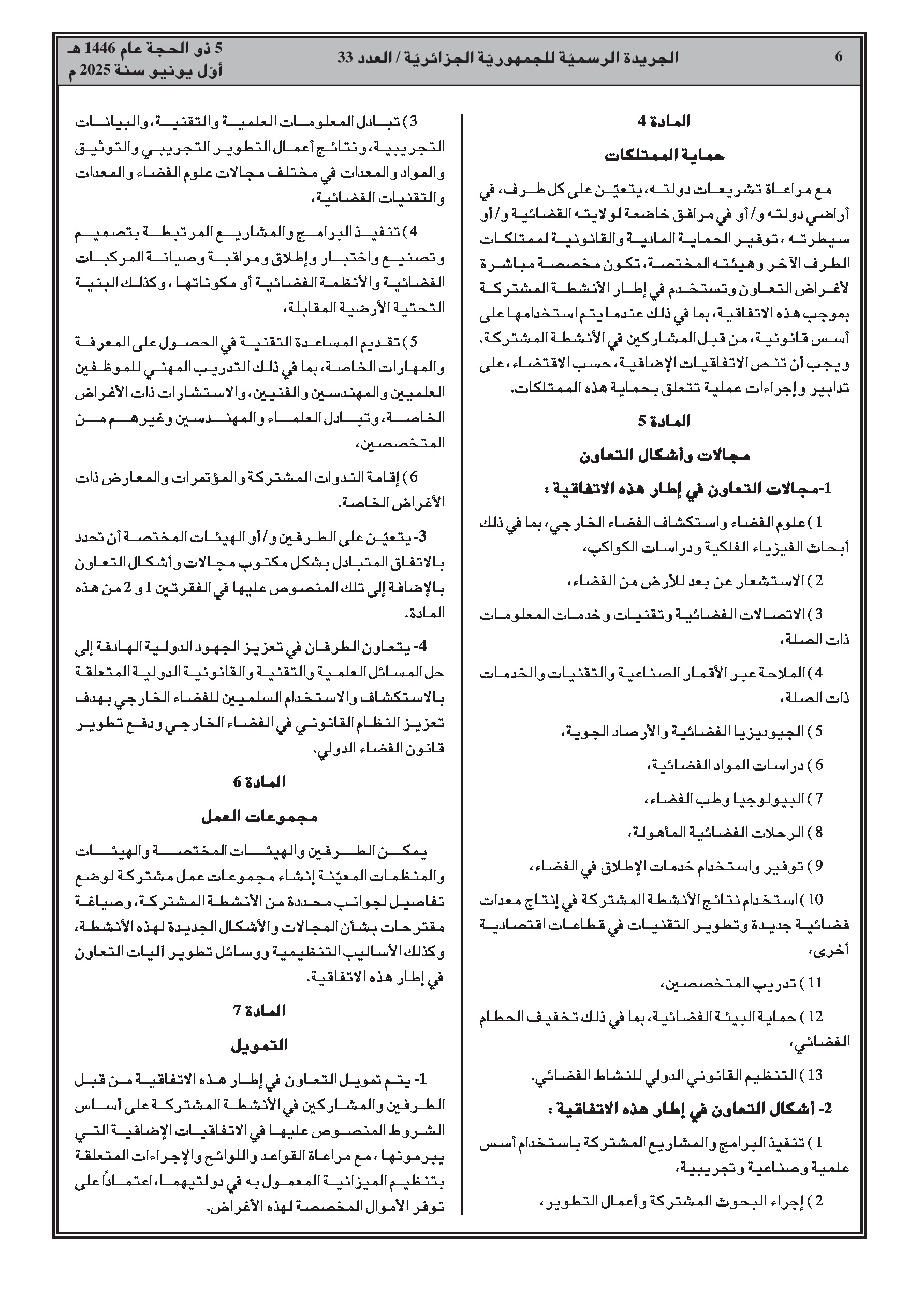 6

الجريدة الرسميّة للجمهوريّة الجزائريّة / العدد 33

5 ذو الحجة عام 1446 هـ
أوّل يونيو سنة 2025 م

المادة 4

حماية الممتلكات

مع مراعاة تشريعات دولته، يتعيّن على كل طرف، في أراضي دولته و/أو في مرافق خاضعة لولايته القضائية و/أو سيطرته، توفير الحماية المادية والقانونية لممتلكات الطرف الآخر وهيئته المختصة، تكون مخصصة مباشرة لأغراض التعاون وتستخدم في إطار الأنشطة المشتركة بموجب هذه الاتفاقية، بما في ذلك عندما يتم استخدامها على أسس قانونية، من قبل المشاركين في الأنشطة المشتركة. ويجب أن تنص الاتفاقيات الإضافية، حسب الاقتضاء، على تدابير وإجراءات عملية تتعلق بحماية هذه الممتلكات.

المادة 5

مجالات وأشكال التعاون

1-مجالات التعاون في إطار هذه الاتفاقية :

1) علوم الفضاء واستكشاف الفضاء الخارجي، بما في ذلك أبحاث الفيزياء الفلكية ودراسات الكواكب،

2) الاستشعار عن بعد للأرض من الفضاء،

3) الاتصالات الفضائية وتقنيات وخدمات المعلومات ذات الصلة،

4) الملاحة عبر الأقمار الصناعية والتقنيات والخدمات ذات الصلة،

5) الجيوديزيا الفضائية والأرصاد الجوية،

6) دراسات المواد الفضائية،

7) البيولوجيا وطب الفضاء،

8) الرحلات الفضائية المأهولة،

9) توفير واستخدام خدمات الإطلاق في الفضاء،

10) استخدام نتائج الأنشطة المشتركة في إنتاج معدات فضائية جديدة وتطوير التقنيات في قطاعات اقتصادية أخرى،

11) تدريب المتخصصين،

12) حماية البيئة الفضائية، بما في ذلك تخفيف الحطام الفضائي،

13) التنظيم القانوني الدولي للنشاط الفضائي.

2- أشكال التعاون في إطار هذه الاتفاقية :

1) تنفيذ البرامج والمشاريع المشتركة باستخدام أسس علمية وصناعية وتجريبية،

2) إجراء البحوث المشتركة وأعمال التطوير،

3) تبادل المعلومات العلمية والتقنية، والبيانات التجريبية، ونتائج أعمال التطوير التجريبي والتوثيق والمواد والمعدات في مختلف مجالات علوم الفضاء والمعدات والتقنيات الفضائية،

4) تنفيذ البرامج والمشاريع المرتبطة بتصميم وتصنيع واختبار وإطلاق ومراقبة وصيانة المركبات الفضائية والأنظمة الفضائية أو مكوناتها، وكذلك البنية التحتية الأرضية المقابلة،

5) تقديم المساعدة التقنية في الحصول على المعرفة والمهارات الخاصة، بما في ذلك التدريب المهني للموظفين العلميين والمهندسين والفنيين، والاستشارات ذات الأغراض الخاصة، وتبادل العلماء والمهندسين وغيرهم من المتخصصين،

6) إقامة الندوات المشتركة والمؤتمرات والمعارض ذات الأغراض الخاصة.

3- يتعيّن على الطرفين و/أو الهيئات المختصة أن تحدد بالاتفاق المتبادل بشكل مكتوب مجالات وأشكال التعاون بالإضافة إلى تلك المنصوص عليها في الفقرتين 1 و 2 من هذه المادة.

4- يتعاون الطرفان في تعزيز الجهود الدولية الهادفة إلى حل المسائل العلمية والتقنية والقانونية الدولية المتعلقة بالاستكشاف والاستخدام السلميين للفضاء الخارجي بهدف تعزيز النظام القانوني في الفضاء الخارجي ودفع تطوير قانون الفضاء الدولي.

المادة 6

مجموعات العمل

يمكن الطرفين والهيئات المختصة والهيئات والمنظمات المعيّنة إنشاء مجموعات عمل مشتركة لوضع تفاصيل لجوانب محددة من الأنشطة المشتركة، وصياغة مقترحات بشأن المجالات والأشكال الجديدة لهذه الأنشطة، وكذلك الأساليب التنظيمية ووسائل تطوير آليات التعاون في إطار هذه الاتفاقية.

المادة 7

التمويل

1- يتم تمويل التعاون في إطار هذه الاتفاقية من قبل الطرفين والمشاركين في الأنشطة المشتركة على أساس الشروط المنصوص عليها في الاتفاقيات الإضافية التي يبرمونها، مع مراعاة القواعد واللوائح والإجراءات المتعلقة بتنظيم الميزانية المعمول به في دولتيهما، اعتماداً على توفر الأموال المخصصة لهذه الأغراض.